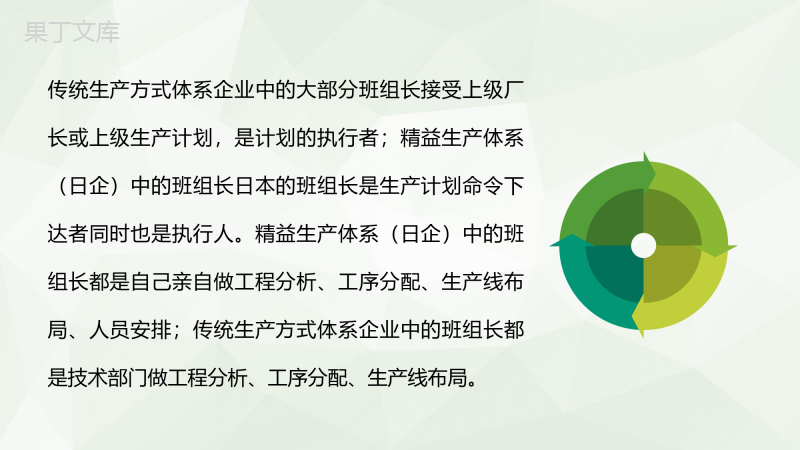 果丁文库

传统生产方式体系企业中的大部分班组长接受上级厂长或上级生产计划，是计划的执行者；精益生产体系（日企）中的班组长日本的班组长是生产计划命令下达者同时也是执行人。精益生产体系（日企）中的班组长都是自己亲自做工程分析、工序分配、生产线布局、人员安排；传统生产方式体系企业中的班组长都是技术部门做工程分析、工序分配、生产线布局。